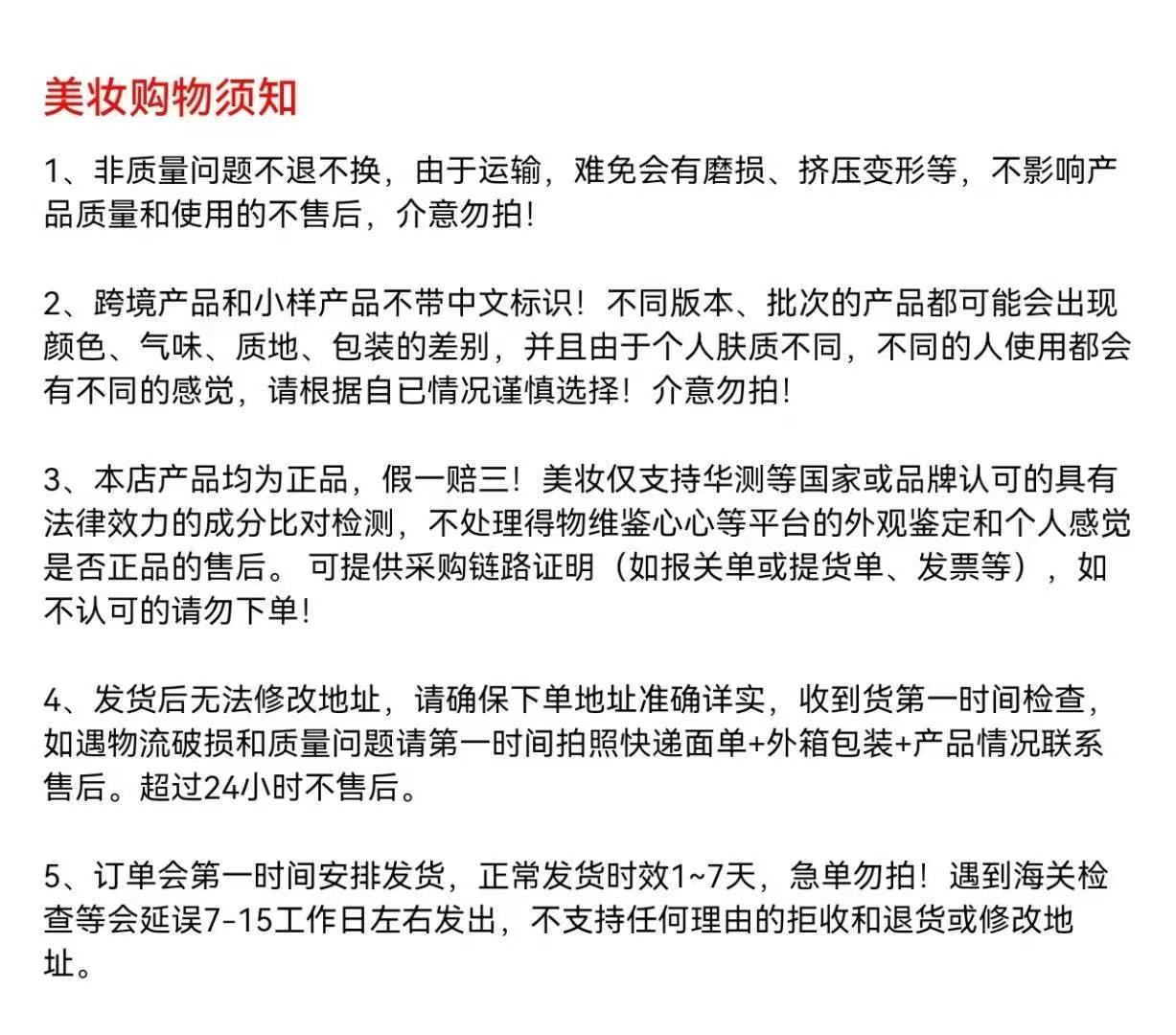 美妆购物须知

1、非质量问题不退不换，由于运输，难免会有磨损、挤压变形等，不影响产品质量和使用的不售后，介意勿拍!

2、跨境产品和小样产品不带中文标识！不同版本、批次的产品都可能会出现颜色、气味、质地、包装的差别，并且由于个人肤质不同，不同的人使用都会有不同的感觉，请根据自已情况谨慎选择！介意勿拍!

3、本店产品均为正品，假一赔三！美妆仅支持华测等国家或品牌认可的具有法律效力的成分比对检测，不处理得物维鉴心心等平台的外观鉴定和个人感觉是否正品的售后。可提供采购链路证明（如报关单或提货单、发票等），如不认可的请勿下单!

4、发货后无法修改地址，请确保下单地址准确详实，收到货第一时间检查，如遇物流破损和质量问题请第一时间拍照快递面单+外箱包装+产品情况联系售后。超过24小时不售后。

5、订单会第一时间安排发货，正常发货时效1~7天，急单勿拍！遇到海关检查等会延误7-15工作日左右发出，不支持任何理由的拒收和退货或修改地址。